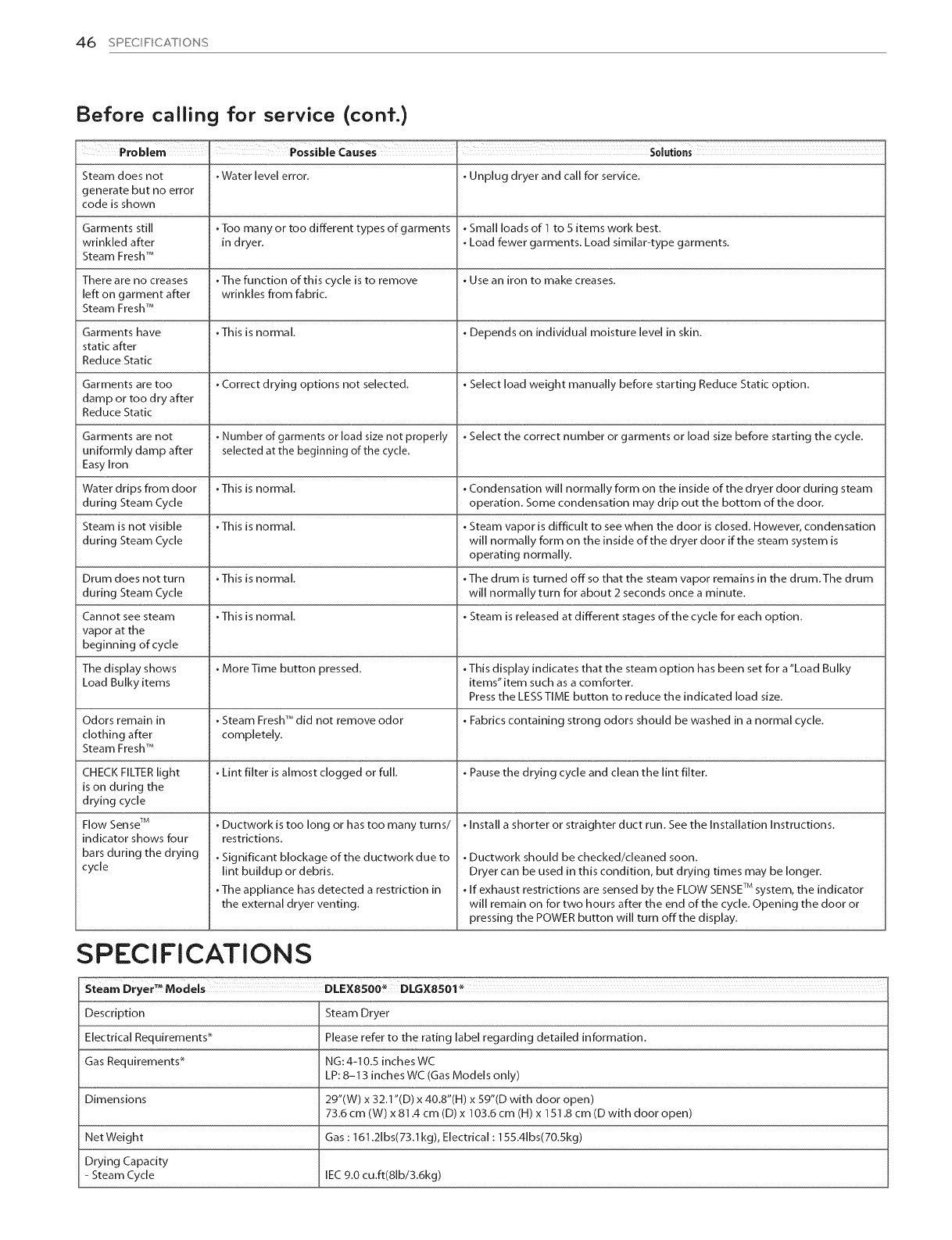 46 SPECIFICATIONS

Before calling for service (cont.)

| Problem | Possible Causes | Solutions |
|---|---|---|
| Steam does not generate but no error code is shown | • Water level error. | • Unplug dryer and call for service. |
| Garments still wrinkled after Steam Fresh™ | • Too many or too different types of garments in dryer. | • Small loads of 1 to 5 items work best. • Load fewer garments. Load similar-type garments. |
| There are no creases left on garment after Steam Fresh™ | • The function of this cycle is to remove wrinkles from fabric. | • Use an iron to make creases. |
| Garments have static after Reduce Static | • This is normal. | • Depends on individual moisture level in skin. |
| Garments are too damp or too dry after Reduce Static | • Correct drying options not selected. | • Select load weight manually before starting Reduce Static option. |
| Garments are not uniformly damp after Easy Iron | • Number of garments or load size not properly selected at the beginning of the cycle. | • Select the correct number or garments or load size before starting the cycle. |
| Water drips from door during Steam Cycle | • This is normal. | • Condensation will normally form on the inside of the dryer door during steam operation. Some condensation may drip out the bottom of the door. |
| Steam is not visible during Steam Cycle | • This is normal. | • Steam vapor is difficult to see when the door is closed. However, condensation will normally form on the inside of the dryer door if the steam system is operating normally. |
| Drum does not turn during Steam Cycle | • This is normal. | • The drum is turned off so that the steam vapor remains in the drum. The drum will normally turn for about 2 seconds once a minute. |
| Cannot see steam vapor at the beginning of cycle | • This is normal. | • Steam is released at different stages of the cycle for each option. |
| The display shows Load Bulky items | • More Time button pressed. | • This display indicates that the steam option has been set for a "Load Bulky items" item such as a comforter. Press the LESS TIME button to reduce the indicated load size. |
| Odors remain in clothing after Steam Fresh™ | • Steam Fresh™ did not remove odor completely. | • Fabrics containing strong odors should be washed in a normal cycle. |
| CHECK FILTER light is on during the drying cycle | • Lint filter is almost clogged or full. | • Pause the drying cycle and clean the lint filter. |
| Flow Sense™ indicator shows four bars during the drying cycle | • Ductwork is too long or has too many turns/ restrictions. • Significant blockage of the ductwork due to lint buildup or debris. • The appliance has detected a restriction in the external dryer venting. | • Install a shorter or straighter duct run. See the Installation Instructions. • Ductwork should be checked/cleaned soon. Dryer can be used in this condition, but drying times may be longer. • If exhaust restrictions are sensed by the FLOW SENSE™ system, the indicator will remain on for two hours after the end of the cycle. Opening the door or pressing the POWER button will turn off the display. |

SPECIFICATIONS

| Steam Dryer™ Models | DLEX8500* DLGX8501* |
|---|---|
| Description | Steam Dryer |
| Electrical Requirements* | Please refer to the rating label regarding detailed information. |
| Gas Requirements* | NG: 4-10.5 inches WC LP: 8–13 inches WC (Gas Models only) |
| Dimensions | 29"(W) x 32.1"(D) x 40.8"(H) x 59"(D with door open) 73.6 cm (W) x 81.4 cm (D) x 103.6 cm (H) x 151.8 cm (D with door open) |
| Net Weight | Gas : 161.2lbs(73.1kg), Electrical : 155.4lbs(70.5kg) |
| Drying Capacity - Steam Cycle | IEC 9.0 cu.ft(8lb/3.6kg) |